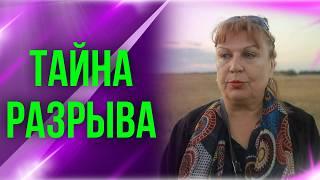 ТАЙНА
РАЗРЫВА